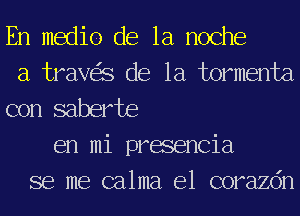 En medio de la noche
a través de la tormenta
con saberte
en mi presencia
se me calma el corazón